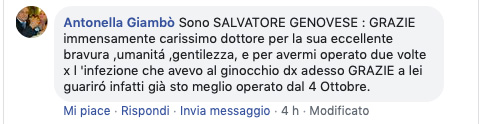 Antonella Giambò Sono SALVATORE GENOVESE : GRAZIE immensamente carissimo dottore per la sua eccellente bravura ,umanitá ,gentilezza, e per avermi operato due volte x l 'infezione che avevo al ginocchio dx adesso GRAZIE a lei guariró infatti già sto meglio operato dal 4 Ottobre.

Mi piace · Rispondi · Invia messaggio · 4 h · Modificato